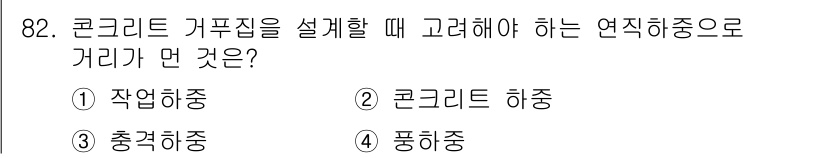 82. 콘크리트 거푸집을 설계할 때 고려해야 하는 연직하중으로 거리가 먼 것은?

① 작업하중 ② 콘크리트 하중

③ 충격하중 ④ 풍하중